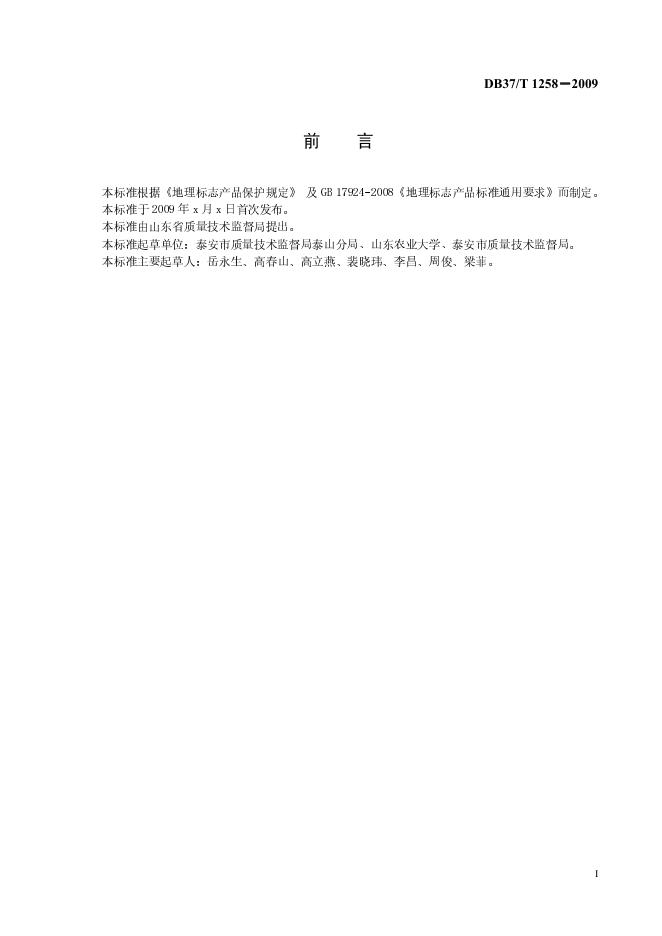 DB37/T 1258—2009

前　言

本标准根据《地理标志产品保护规定》 及 GB 17924-2008《地理标志产品标准通用要求》而制定。
本标准于 2009 年 x 月 x 日首次发布。
本标准由山东省质量技术监督局提出。
本标准起草单位：泰安市质量技术监督局泰山分局、山东农业大学、泰安市质量技术监督局。
本标准主要起草人：岳永生、高春山、高立燕、裴晓玮、李昌、周俊、梁菲。

I